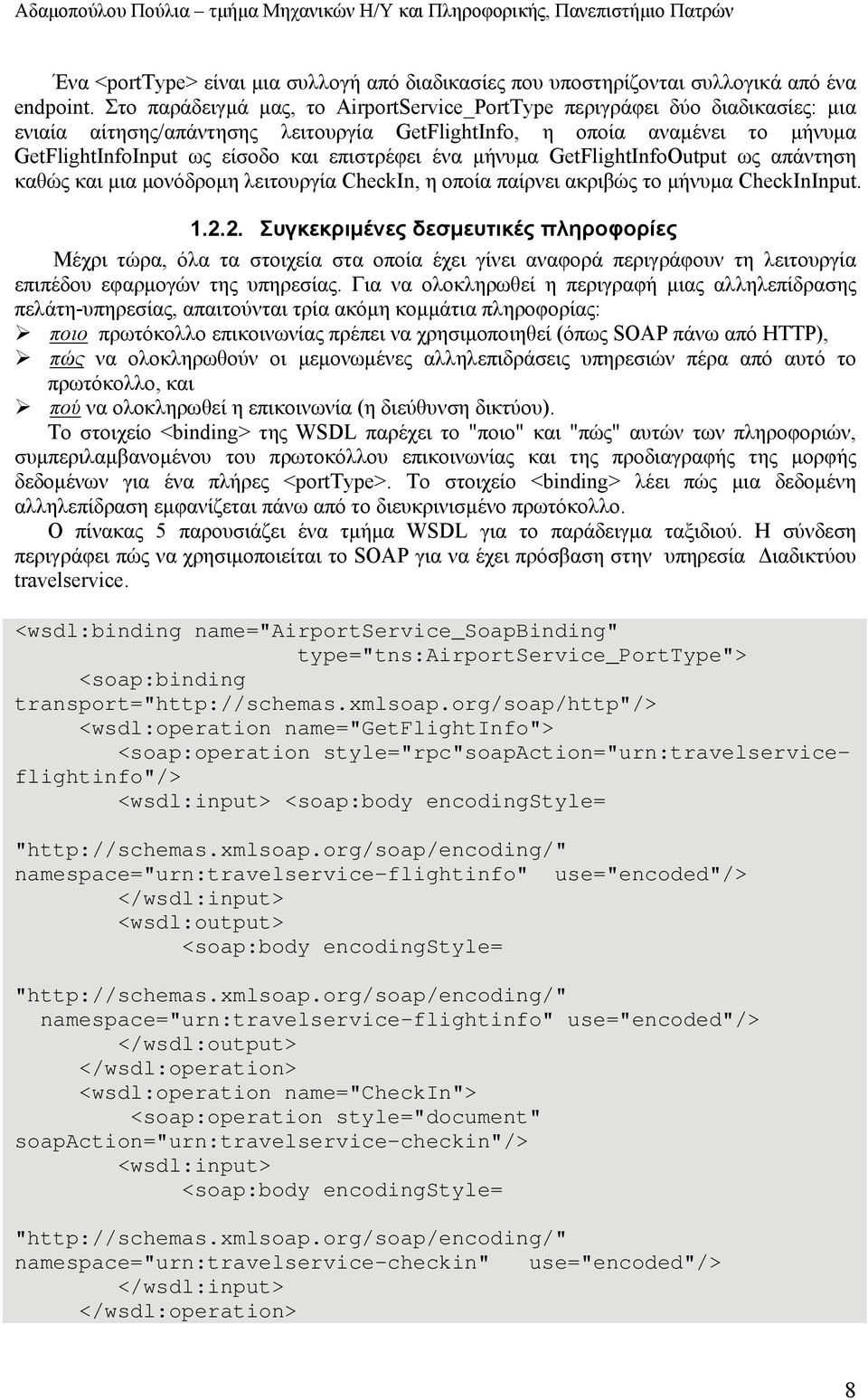 Αδαμοπούλου Πούλια – τμήμα Μηχανικών Η/Υ και Πληροφορικής, Πανεπιστήμιο Πατρών

Ένα <portType> είναι μια συλλογή από διαδικασίες που υποστηρίζονται συλλογικά από ένα endpoint. Στο παράδειγμά μας, το AirportService_PortType περιγράφει δύο διαδικασίες: μια ενιαία αίτησης/απάντησης λειτουργία GetFlightInfo, η οποία αναμένει το μήνυμα GetFlightInfoInput ως είσοδο και επιστρέφει ένα μήνυμα GetFlightInfoOutput ως απάντηση καθώς και μια μονόδρομη λειτουργία CheckIn, η οποία παίρνει ακριβώς το μήνυμα CheckInInput.

1.2.2. Συγκεκριμένες δεσμευτικές πληροφορίες

Μέχρι τώρα, όλα τα στοιχεία στα οποία έχει γίνει αναφορά περιγράφουν τη λειτουργία επιπέδου εφαρμογών της υπηρεσίας. Για να ολοκληρωθεί η περιγραφή μιας αλληλεπίδρασης πελάτη-υπηρεσίας, απαιτούνται τρία ακόμη κομμάτια πληροφορίας:
➢ ποιο πρωτόκολλο επικοινωνίας πρέπει να χρησιμοποιηθεί (όπως SOAP πάνω από HTTP),
➢ πώς να ολοκληρωθούν οι μεμονωμένες αλληλεπιδράσεις υπηρεσιών πέρα από αυτό το πρωτόκολλο, και
➢ πού να ολοκληρωθεί η επικοινωνία (η διεύθυνση δικτύου).
Το στοιχείο <binding> της WSDL παρέχει το "ποιο" και "πώς" αυτών των πληροφοριών, συμπεριλαμβανομένου του πρωτοκόλλου επικοινωνίας και της προδιαγραφής της μορφής δεδομένων για ένα πλήρες <portType>. Το στοιχείο <binding> λέει πώς μια δεδομένη αλληλεπίδραση εμφανίζεται πάνω από το διευκρινισμένο πρωτόκολλο.
Ο πίνακας 5 παρουσιάζει ένα τμήμα WSDL για το παράδειγμα ταξιδιού. Η σύνδεση περιγράφει πώς να χρησιμοποιείται το SOAP για να έχει πρόσβαση στην υπηρεσία Διαδικτύου travelservice.

<wsdl:binding name="AirportService_SoapBinding"
type="tns:AirportService_PortType">
<soap:binding
transport="http://schemas.xmlsoap.org/soap/http"/>
<wsdl:operation name="GetFlightInfo">
<soap:operation style="rpc"soapAction="urn:travelservice-flightinfo"/>
<wsdl:input> <soap:body encodingStyle=

"http://schemas.xmlsoap.org/soap/encoding/"
namespace="urn:travelservice-flightinfo" use="encoded"/>
</wsdl:input>
<wsdl:output>
<soap:body encodingStyle=

"http://schemas.xmlsoap.org/soap/encoding/"
namespace="urn:travelservice-flightinfo" use="encoded"/>
</wsdl:output>
</wsdl:operation>
<wsdl:operation name="CheckIn">
<soap:operation style="document"
soapAction="urn:travelservice-checkin"/>
<wsdl:input>
<soap:body encodingStyle=

"http://schemas.xmlsoap.org/soap/encoding/"
namespace="urn:travelservice-checkin" use="encoded"/>
</wsdl:input>
</wsdl:operation>

8